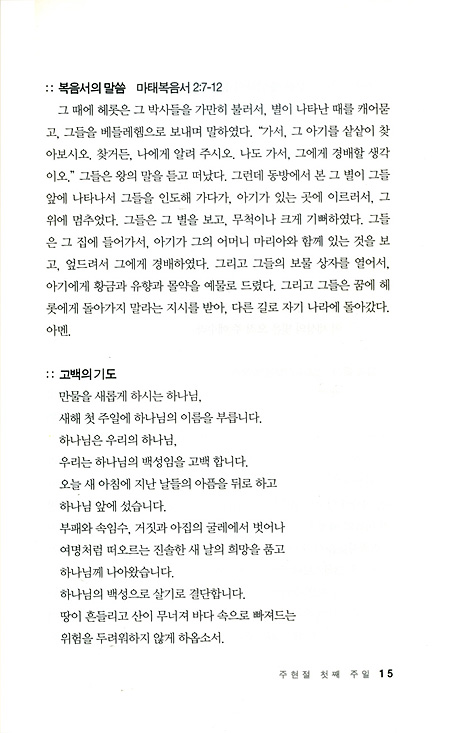 :: 복음서의 말씀　마태복음서 2:7-12

그 때에 헤롯은 그 박사들을 가만히 불러서, 별이 나타난 때를 캐어묻고, 그들을 베들레헴으로 보내며 말하였다. "가서, 그 아기를 샅샅이 찾아보시오. 찾거든, 나에게 알려 주시오. 나도 가서, 그에게 경배할 생각이오." 그들은 왕의 말을 듣고 떠났다. 그런데 동방에서 본 그 별이 그들 앞에 나타나서 그들을 인도해 가다가, 아기가 있는 곳에 이르러서, 그 위에 멈추었다. 그들은 그 별을 보고, 무척이나 크게 기뻐하였다. 그들은 그 집에 들어가서, 아기가 그의 어머니 마리아와 함께 있는 것을 보고, 엎드려서 그에게 경배하였다. 그리고 그들의 보물 상자를 열어서, 아기에게 황금과 유향과 몰약을 예물로 드렸다. 그리고 그들은 꿈에 헤롯에게 돌아가지 말라는 지시를 받아, 다른 길로 자기 나라에 돌아갔다. 아멘.

:: 고백의 기도

만물을 새롭게 하시는 하나님,
새해 첫 주일에 하나님의 이름을 부릅니다.
하나님은 우리의 하나님,
우리는 하나님의 백성임을 고백 합니다.
오늘 새 아침에 지난 날들의 아픔을 뒤로 하고
하나님 앞에 섰습니다.
부패와 속임수, 거짓과 아집의 굴레에서 벗어나
여명처럼 떠오르는 진솔한 새 날의 희망을 품고
하나님께 나아왔습니다.
하나님의 백성으로 살기로 결단합니다.
땅이 흔들리고 산이 무너져 바다 속으로 빠져드는
위험을 두려워하지 않게 하옵소서.

주현절 첫째 주일 15